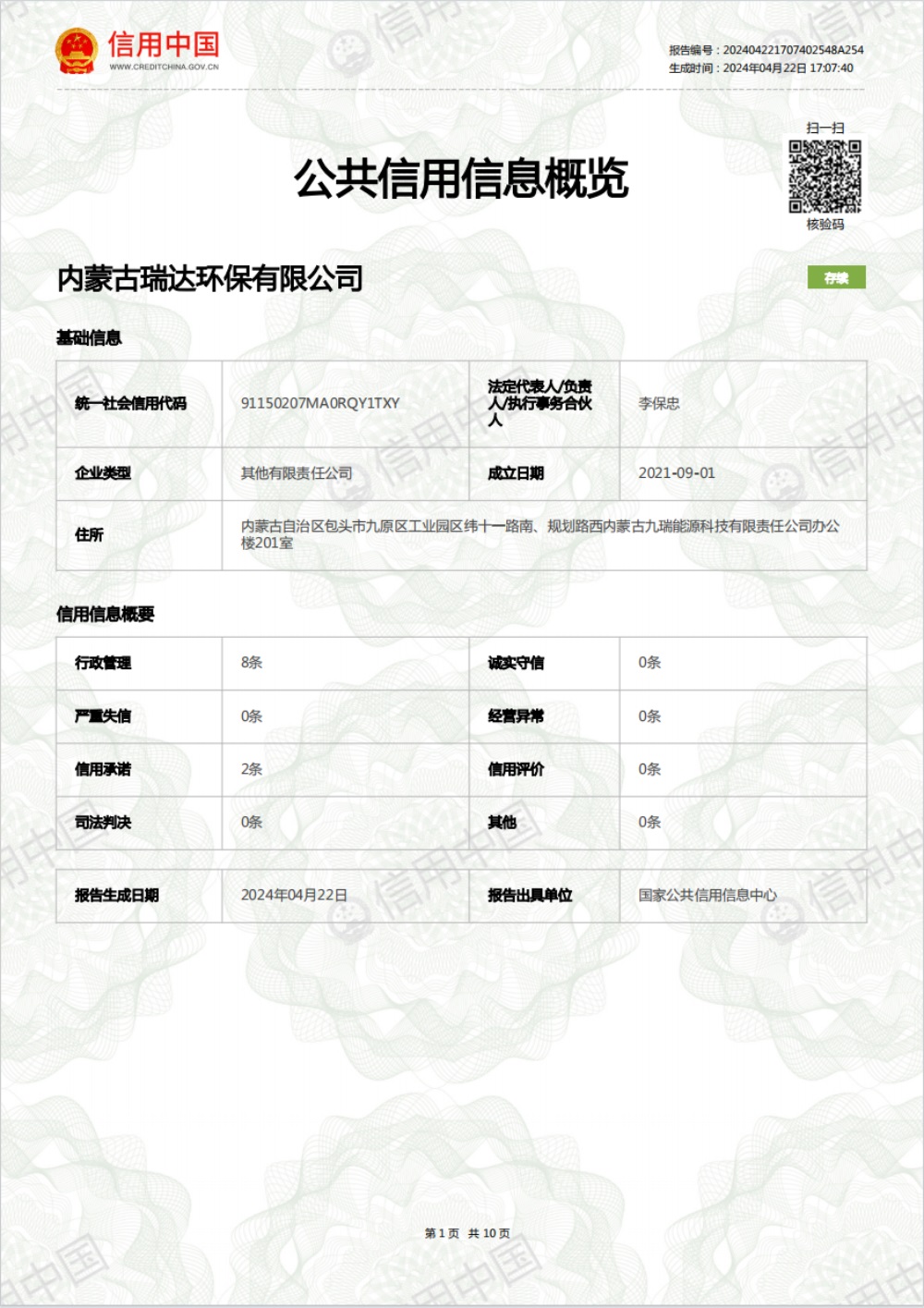 信用中国
WWW.CREDITCHINA.GOV.CN

报告编号：20240422170740254​8A254
生成时间：2024年04月22日 17:07:40

扫一扫
核验码

公共信用信息概览

内蒙古瑞达环保有限公司

存续

基础信息

| 统一社会信用代码 | 91150207MA0RQY1TXY | 法定代表人/负责人/执行事务合伙人 | 李保忠 |
|---|---|---|---|
| 企业类型 | 其他有限责任公司 | 成立日期 | 2021-09-01 |
| 住所 | 内蒙古自治区包头市九原区工业园区纬十一路南、规划路西内蒙古九瑞能源科技有限责任公司办公楼201室 | | |

信用信息概要

| 行政管理 | 8条 | 诚实守信 | 0条 |
|---|---|---|---|
| 严重失信 | 0条 | 经营异常 | 0条 |
| 信用承诺 | 2条 | 信用评价 | 0条 |
| 司法判决 | 0条 | 其他 | 0条 |

| 报告生成日期 | 2024年04月22日 | 报告出具单位 | 国家公共信用信息中心 |
|---|---|---|---|

第 1 页 共 10 页